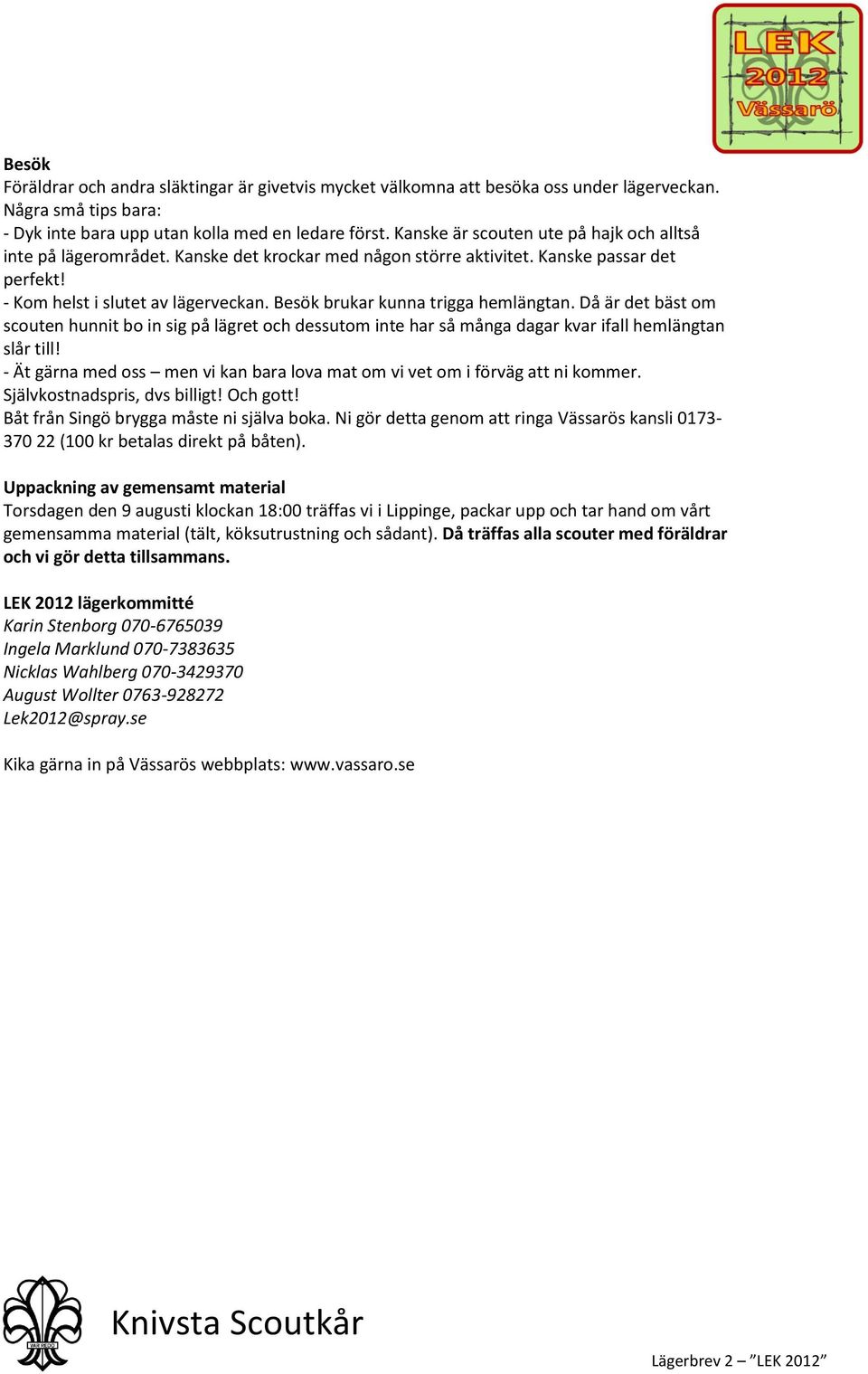 LEK 2012 Vässarö

Besök
Föräldrar och andra släktingar är givetvis mycket välkomna att besöka oss under lägerveckan. Några små tips bara:
- Dyk inte bara upp utan kolla med en ledare först. Kanske är scouten ute på hajk och alltså inte på lägerområdet. Kanske det krockar med någon större aktivitet. Kanske passar det perfekt!
- Kom helst i slutet av lägerveckan. Besök brukar kunna trigga hemlängtan. Då är det bäst om scouten hunnit bo in sig på lägret och dessutom inte har så många dagar kvar ifall hemlängtan slår till!
- Ät gärna med oss – men vi kan bara lova mat om vi vet om i förväg att ni kommer. Självkostnadspris, dvs billigt! Och gott!
Båt från Singö brygga måste ni själva boka. Ni gör detta genom att ringa Vässarös kansli 0173-370 22 (100 kr betalas direkt på båten).

Uppackning av gemensamt material
Torsdagen den 9 augusti klockan 18:00 träffas vi i Lippinge, packar upp och tar hand om vårt gemensamma material (tält, köksutrustning och sådant). Då träffas alla scouter med föräldrar och vi gör detta tillsammans.

LEK 2012 lägerkommitté
Karin Stenborg 070-6765039
Ingela Marklund 070-7383635
Nicklas Wahlberg 070-3429370
August Wollter 0763-928272
Lek2012@spray.se

Kika gärna in på Vässarös webbplats: www.vassaro.se

VAR REDO
Knivsta Scoutkår

Lägerbrev 2 – ”LEK 2012”